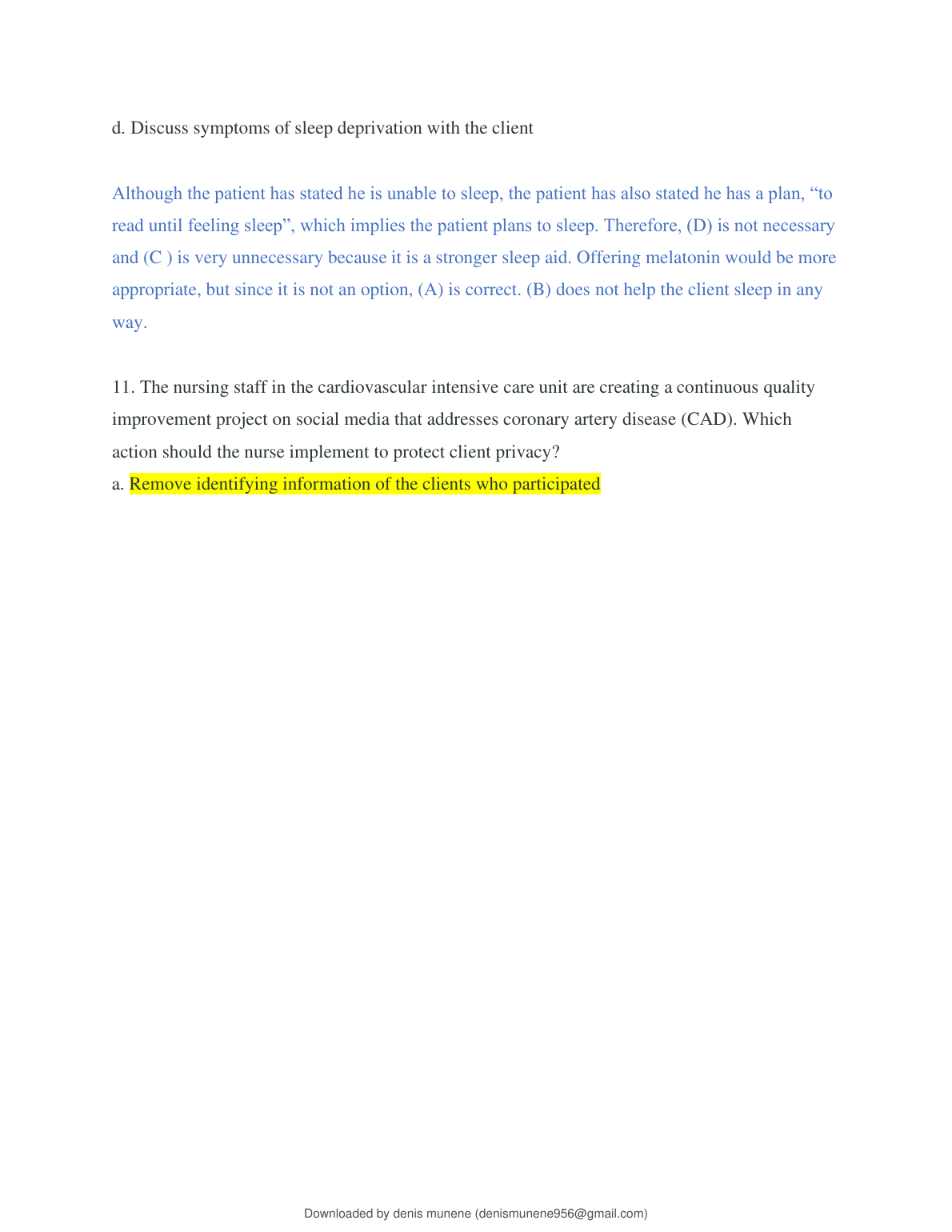 d. Discuss symptoms of sleep deprivation with the client

Although the patient has stated he is unable to sleep, the patient has also stated he has a plan, “to read until feeling sleep”, which implies the patient plans to sleep. Therefore, (D) is not necessary and (C ) is very unnecessary because it is a stronger sleep aid. Offering melatonin would be more appropriate, but since it is not an option, (A) is correct. (B) does not help the client sleep in any way.

11. The nursing staff in the cardiovascular intensive care unit are creating a continuous quality improvement project on social media that addresses coronary artery disease (CAD). Which action should the nurse implement to protect client privacy?
a. Remove identifying information of the clients who participated

Downloaded by denis munene (denismunene956@gmail.com)